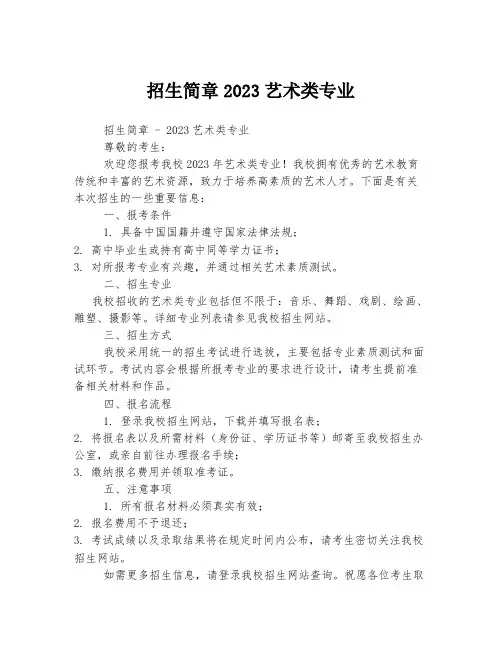 招生简章 2023 艺术类专业

招生简章 - 2023 艺术类专业

尊敬的考生：

欢迎您报考我校 2023 年艺术类专业！我校拥有优秀的艺术教育传统和丰富的艺术资源，致力于培养高素质的艺术人才。下面是有关本次招生的一些重要信息：

一、报考条件

1. 具备中国国籍并遵守国家法律法规；
2. 高中毕业生或持有高中同等学力证书；
3. 对所报考专业有兴趣，并通过相关艺术素质测试。

二、招生专业

我校招收的艺术类专业包括但不限于：音乐、舞蹈、戏剧、绘画、雕塑、摄影等。详细专业列表请参见我校招生网站。

三、招生方式

我校采用统一的招生考试进行选拔，主要包括专业素质测试和面试环节。考试内容会根据所报考专业的要求进行设计，请考生提前准备相关材料和作品。

四、报名流程

1. 登录我校招生网站，下载并填写报名表；
2. 将报名表以及所需材料（身份证、学历证书等）邮寄至我校招生办公室，或亲自前往办理报名手续；
3. 缴纳报名费用并领取准考证。

五、注意事项

1. 所有报名材料必须真实有效；
2. 报名费用不予退还；
3. 考试成绩以及录取结果将在规定时间内公布，请考生密切关注我校招生网站。

如需更多招生信息，请登录我校招生网站查询。祝愿各位考生取